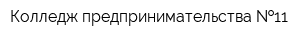 Колледж предпринимательства №11